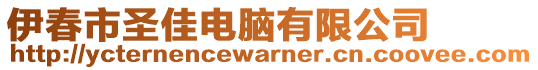 伊春市圣佳电脑有限公司
http://ycternencewarner.cn.coovee.com